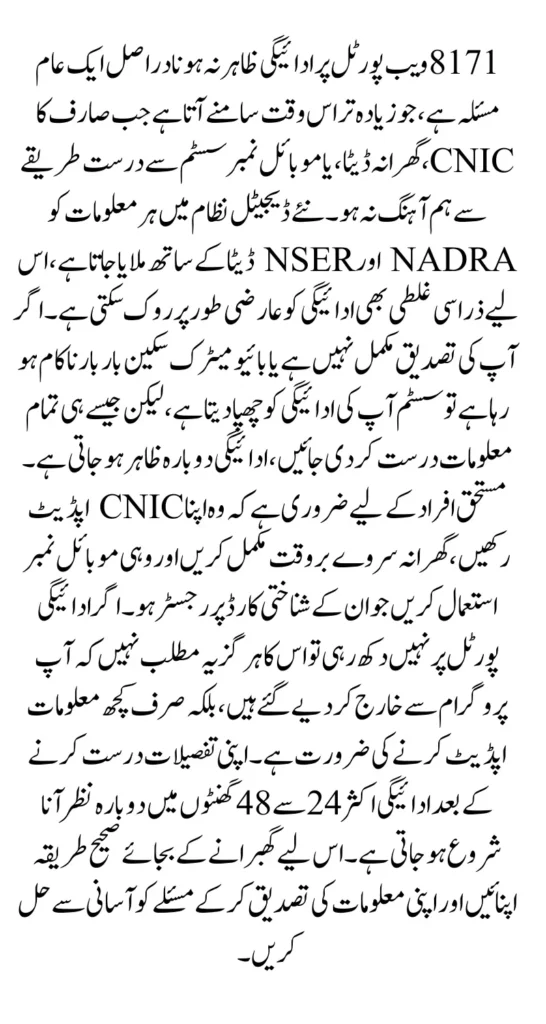 8171 ویب پورٹل پر ادائیگی ظاہر نہ ہونا دراصل ایک عام مسئلہ ہے، جو زیادہ تر اس وقت سامنے آتا ہے جب صارف کا CNIC، گھرانہ ڈیٹا، یا موبائل نمبر سسٹم سے درست طریقے سے ہم آہنگ نہ ہو۔ نئے ڈیجیٹل نظام میں ہر معلومات کو NADRA اور NSER ڈیٹا کے ساتھ ملایا جاتا ہے، اس لیے ذرا سی غلطی بھی ادائیگی کو عارضی طور پر روک سکتی ہے۔ اگر آپ کی تصدیق مکمل نہیں ہے یا بائیو میٹرک سکین بار بار ناکام ہو رہا ہے تو سسٹم آپ کی ادائیگی کو چھپا دیتا ہے، لیکن جیسے ہی تمام معلومات درست کر دی جائیں، ادائیگی دوبارہ ظاہر ہو جاتی ہے۔

مستحق افراد کے لیے ضروری ہے کہ وہ اپنا CNIC اپڈیٹ رکھیں، گھرانہ سروے بروقت مکمل کریں اور وہی موبائل نمبر استعمال کریں جو ان کے شناختی کارڈ پر رجسٹر ہو۔ اگر ادائیگی پورٹل پر نہیں دکھ رہی تو اس کا ہرگز یہ مطلب نہیں کہ آپ پروگرام سے خارج کر دیے گئے ہیں، بلکہ صرف کچھ معلومات اپڈیٹ کرنے کی ضرورت ہے۔ اپنی تفصیلات درست کرنے کے بعد ادائیگی اکثر 24 سے 48 گھنٹوں میں دوبارہ نظر آنا شروع ہو جاتی ہے۔ اس لیے گھبرانے کے بجائے صحیح طریقہ اپنائیں اور اپنی معلومات کی تصدیق کر کے مسئلے کو آسانی سے حل کریں۔